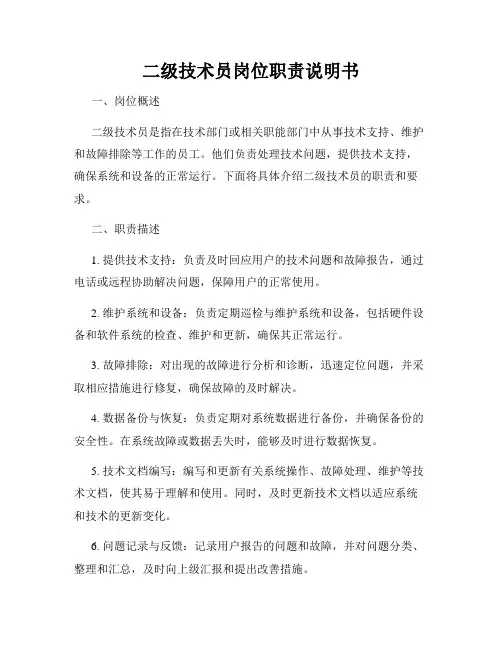 二级技术员岗位职责说明书

一、岗位概述

二级技术员是指在技术部门或相关职能部门中从事技术支持、维护和故障排除等工作的员工。他们负责处理技术问题，提供技术支持，确保系统和设备的正常运行。下面将具体介绍二级技术员的职责和要求。

二、职责描述

1. 提供技术支持：负责及时回应用户的技术问题和故障报告，通过电话或远程协助解决问题，保障用户的正常使用。

2. 维护系统和设备：负责定期巡检与维护系统和设备，包括硬件设备和软件系统的检查、维护和更新，确保其正常运行。

3. 故障排除：对出现的故障进行分析和诊断，迅速定位问题，并采取相应措施进行修复，确保故障的及时解决。

4. 数据备份与恢复：负责定期对系统数据进行备份，并确保备份的安全性。在系统故障或数据丢失时，能够及时进行数据恢复。

5. 技术文档编写：编写和更新有关系统操作、故障处理、维护等技术文档，使其易于理解和使用。同时，及时更新技术文档以适应系统和技术的更新变化。

6. 问题记录与反馈：记录用户报告的问题和故障，并对问题分类、整理和汇总，及时向上级汇报和提出改善措施。